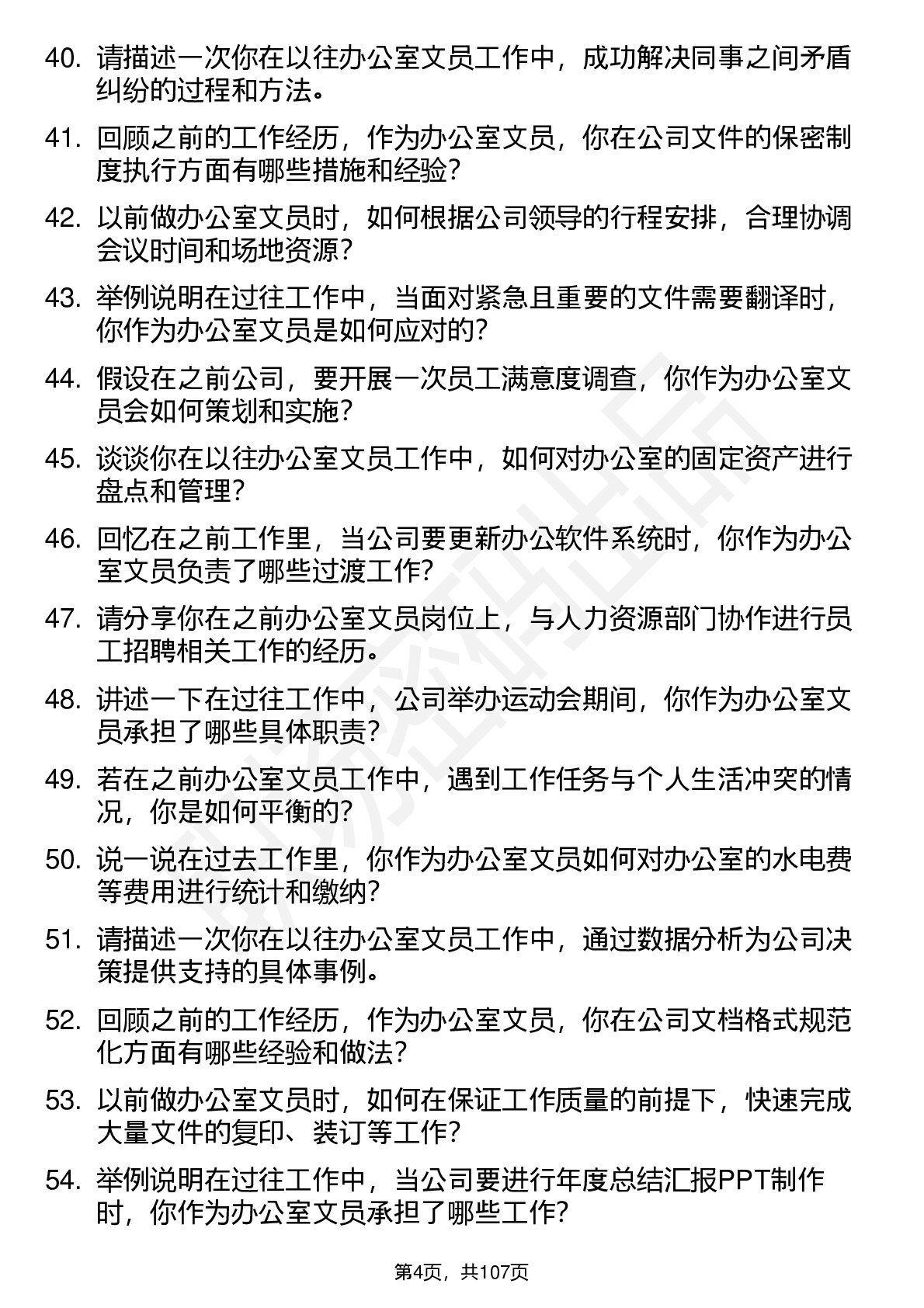 40. 请描述一次你在以往办公室文员工作中，成功解决同事之间矛盾纠纷的过程和方法。

41. 回顾之前的工作经历，作为办公室文员，你在公司文件的保密制度执行方面有哪些措施和经验？

42. 以前做办公室文员时，如何根据公司领导的行程安排，合理协调会议时间和场地资源？

43. 举例说明在过往工作中，当面对紧急且重要的文件需要翻译时，你作为办公室文员是如何应对的？

44. 假设在之前公司，要开展一次员工满意度调查，你作为办公室文员会如何策划和实施？

45. 谈谈你在以往办公室文员工作中，如何对办公室的固定资产进行盘点和管理？

46. 回忆在之前工作里，当公司要更新办公软件系统时，你作为办公室文员负责了哪些过渡工作？

47. 请分享你在之前办公室文员岗位上，与人力资源部门协作进行员工招聘相关工作的经历。

48. 讲述一下在过往工作中，公司举办运动会期间，你作为办公室文员承担了哪些具体职责？

49. 若在之前办公室文员工作中，遇到工作任务与个人生活冲突的情况，你是如何平衡的？

50. 说一说在过去工作里，你作为办公室文员如何对办公室的水电费等费用进行统计和缴纳？

51. 请描述一次你在以往办公室文员工作中，通过数据分析为公司决策提供支持的具体事例。

52. 回顾之前的工作经历，作为办公室文员，你在公司文档格式规范化方面有哪些经验和做法？

53. 以前做办公室文员时，如何在保证工作质量的前提下，快速完成大量文件的复印、装订等工作？

54. 举例说明在过往工作中，当公司要进行年度总结汇报PPT制作时，你作为办公室文员承担了哪些工作？

第4页，共107页